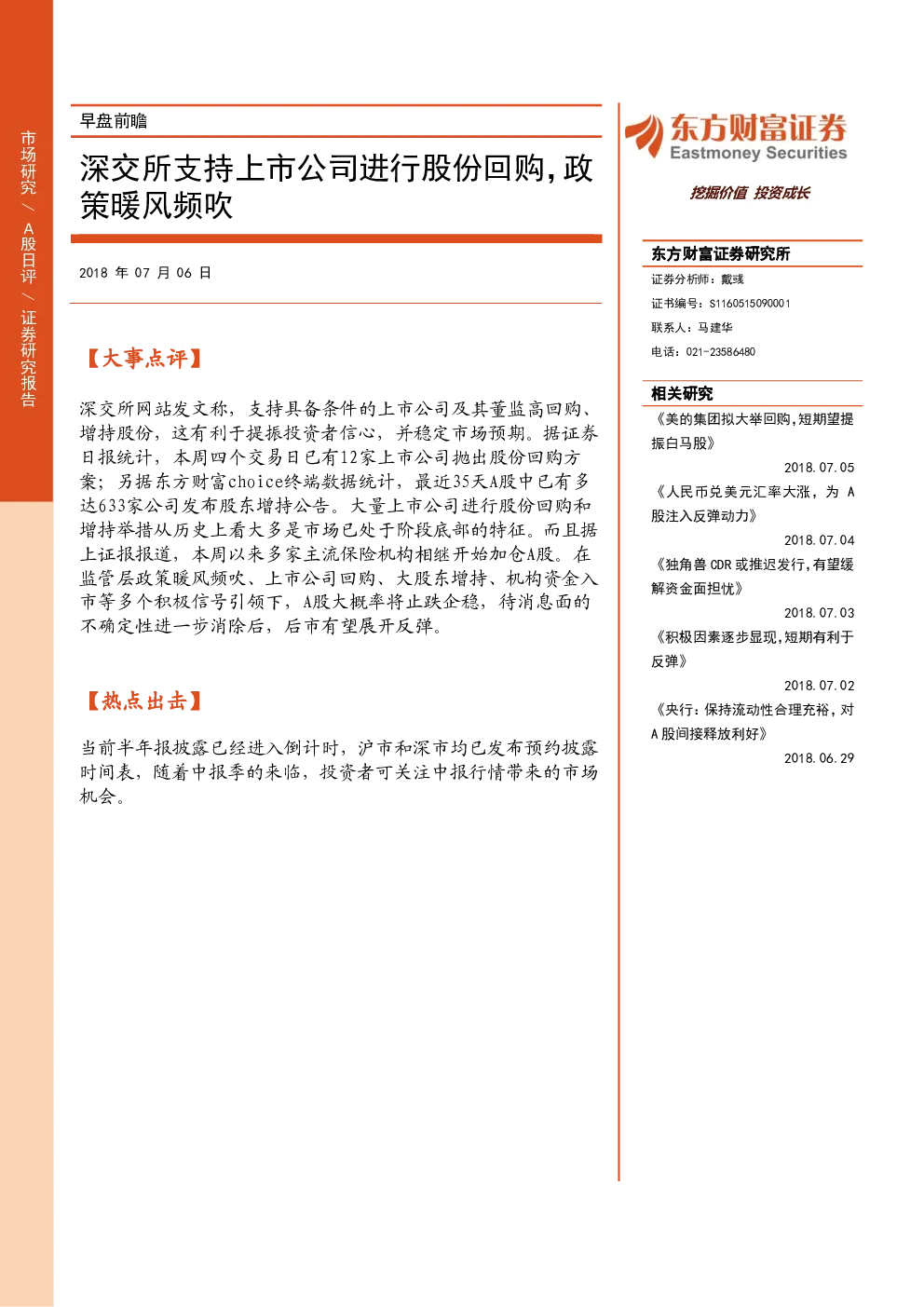 市场研究 / A股日评 / 证券研究报告

早盘前瞻

深交所支持上市公司进行股份回购，政策暖风频吹

2018 年 07 月 06 日

【大事点评】

深交所网站发文称，支持具备条件的上市公司及其董监高回购、增持股份，这有利于提振投资者信心，并稳定市场预期。据证券日报统计，本周四个交易日已有12家上市公司抛出股份回购方案；另据东方财富choice终端数据统计，最近35天A股中已有多达633家公司发布股东增持公告。大量上市公司进行股份回购和增持举措从历史上看大多是市场已处于阶段底部的特征。而且据上证报报道，本周以来多家主流保险机构相继开始加仓A股。在监管层政策暖风频吹、上市公司回购、大股东增持、机构资金入市等多个积极信号引领下，A股大概率将止跌企稳，待消息面的不确定性进一步消除后，后市有望展开反弹。

【热点出击】

当前半年报披露已经进入倒计时，沪市和深市均已发布预约披露时间表，随着中报季的来临，投资者可关注中报行情带来的市场机会。

东方财富证券
Eastmoney Securities
挖掘价值 投资成长

东方财富证券研究所
证券分析师：戴彧
证书编号：S1160515090001
联系人：马建华
电话：021-23586480

相关研究
《美的集团拟大举回购，短期望提振白马股》
2018.07.05
《人民币兑美元汇率大涨，为 A 股注入反弹动力》
2018.07.04
《独角兽 CDR 或推迟发行，有望缓解资金面担忧》
2018.07.03
《积极因素逐步显现，短期有利于反弹》
2018.07.02
《央行：保持流动性合理充裕，对 A 股间接释放利好》
2018.06.29